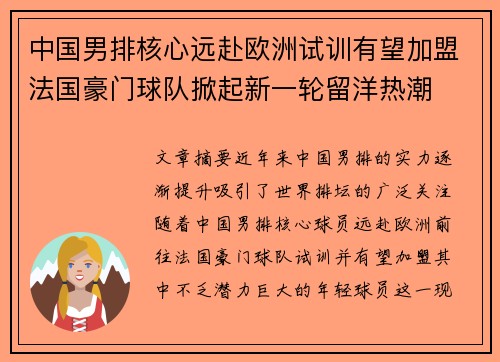 中国男排核心远赴欧洲试训有望加盟法国豪门球队掀起新一轮留洋热潮

文章摘要近年来中国男排的实力逐渐提升吸引了世界排坛的广泛关注随着中国男排核心球员远赴欧洲前往法国豪门球队试训并有望加盟其中不乏潜力巨大的年轻球员这一现